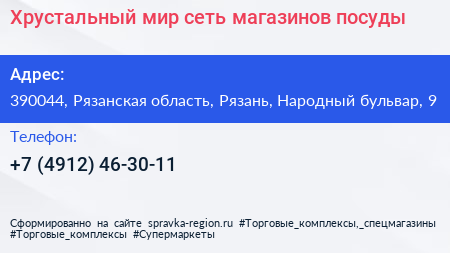 Хрустальный мир сеть магазинов посуды

Адрес:

390044, Рязанская область, Рязань, Народный бульвар, 9

Телефон:

+7 (4912) 46-30-11

Сформированно на сайте spravka-region.ru #Торговые_комплексы,_спецмагазины #Торговые_комплексы #Супермаркеты